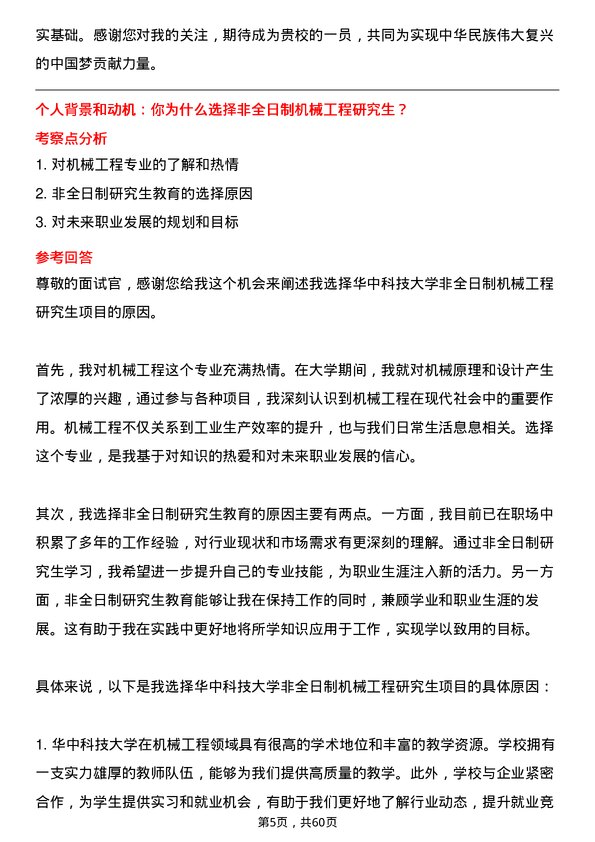 实基础。感谢您对我的关注，期待成为贵校的一员，共同为实现中华民族伟大复兴的中国梦贡献力量。

个人背景和动机：你为什么选择非全日制机械工程研究生？

考察点分析

1. 对机械工程专业的了解和热情
2. 非全日制研究生教育的选择原因
3. 对未来职业发展的规划和目标

参考回答

尊敬的面试官，感谢您给我这个机会来阐述我选择华中科技大学非全日制机械工程研究生项目的原因。

首先，我对机械工程这个专业充满热情。在大学期间，我就对机械原理和设计产生了浓厚的兴趣，通过参与各种项目，我深刻认识到机械工程在现代社会中的重要作用。机械工程不仅关系到工业生产效率的提升，也与我们日常生活息息相关。选择这个专业，是我基于对知识的热爱和对未来职业发展的信心。

其次，我选择非全日制研究生教育的原因主要有两点。一方面，我目前已在职场中积累了多年的工作经验，对行业现状和市场需求有更深刻的理解。通过非全日制研究生学习，我希望进一步提升自己的专业技能，为职业生涯注入新的活力。另一方面，非全日制研究生教育能够让我在保持工作的同时，兼顾学业和职业生涯的发展。这有助于我在实践中更好地将所学知识应用于工作，实现学以致用的目标。

具体来说，以下是我选择华中科技大学非全日制机械工程研究生项目的具体原因：

1. 华中科技大学在机械工程领域具有很高的学术地位和丰富的教学资源。学校拥有一支实力雄厚的教师队伍，能够为我们提供高质量的教学。此外，学校与企业紧密合作，为学生提供实习和就业机会，有助于我们更好地了解行业动态，提升就业竞

第5页，共60页